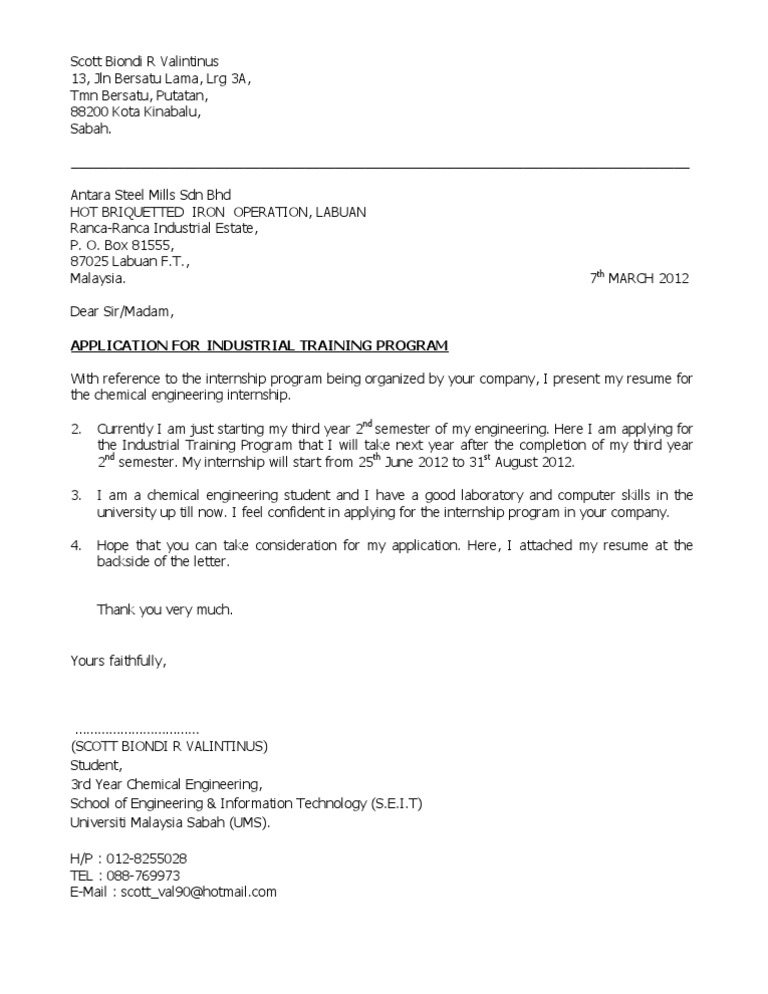 Scott Biondi R Valintinus
13, Jln Bersatu Lama, Lrg 3A,
Tmn Bersatu, Putatan,
88200 Kota Kinabalu,
Sabah.

Antara Steel Mills Sdn Bhd
HOT BRIQUETTED IRON OPERATION, LABUAN
Ranca-Ranca Industrial Estate,
P. O. Box 81555,
87025 Labuan F.T.,
Malaysia.

7$^{th}$ MARCH 2012

Dear Sir/Madam,

APPLICATION FOR INDUSTRIAL TRAINING PROGRAM

With reference to the internship program being organized by your company, I present my resume for the chemical engineering internship.

2. Currently I am just starting my third year 2$^{nd}$ semester of my engineering. Here I am applying for the Industrial Training Program that I will take next year after the completion of my third year 2$^{nd}$ semester. My internship will start from 25$^{th}$ June 2012 to 31$^{st}$ August 2012.

3. I am a chemical engineering student and I have a good laboratory and computer skills in the university up till now. I feel confident in applying for the internship program in your company.

4. Hope that you can take consideration for my application. Here, I attached my resume at the backside of the letter.

Thank you very much.

Yours faithfully,

................................
(SCOTT BIONDI R VALINTINUS)
Student,
3rd Year Chemical Engineering,
School of Engineering & Information Technology (S.E.I.T)
Universiti Malaysia Sabah (UMS).

H/P : 012-8255028
TEL : 088-769973
E-Mail : scott_val90@hotmail.com